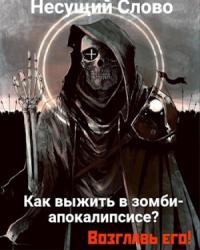 Несущий Слово

Как выжить в зомби-апокалипсисе?

Возглавь его!